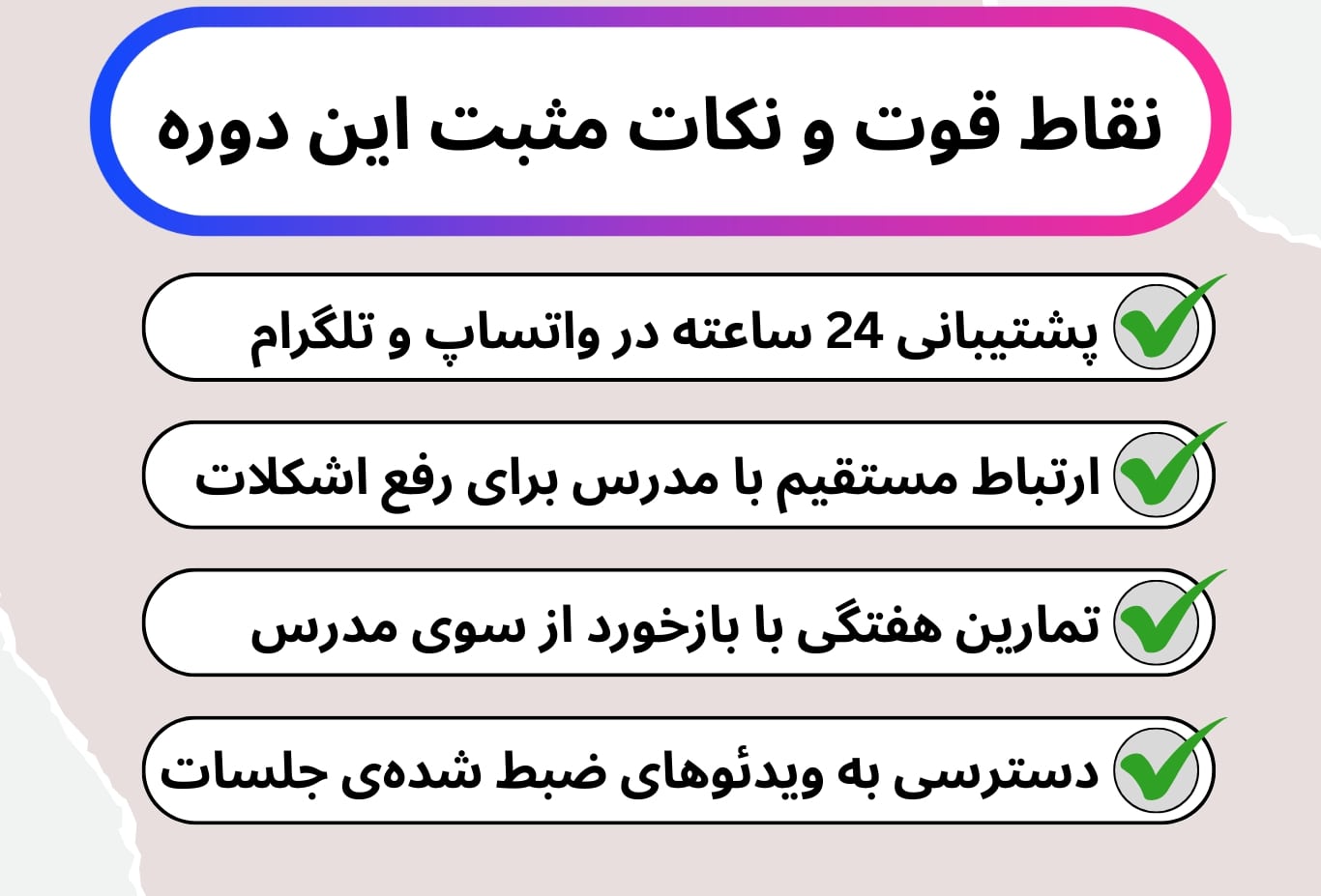 نقاط قوت و نکات مثبت این دوره

پشتیبانی 24 ساعته در واتساپ و تلگرام

ارتباط مستقیم با مدرس برای رفع اشکلات

تمارین هفتگی با بازخورد از سوی مدرس

دسترسی به ویدئوهای ضبط شده‌ی جلسات